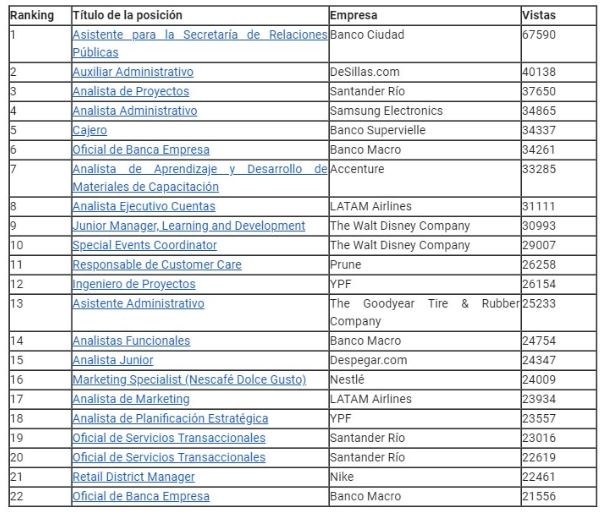 | Ranking | Título de la posición | Empresa | Vistas |
|---|---|---|---|
| 1 | Asistente para la Secretaría de Relaciones Públicas | Banco Ciudad | 67590 |
| 2 | Auxiliar Administrativo | DeSillas.com | 40138 |
| 3 | Analista de Proyectos | Santander Río | 37650 |
| 4 | Analista Administrativo | Samsung Electronics | 34865 |
| 5 | Cajero | Banco Supervielle | 34337 |
| 6 | Oficial de Banca Empresa | Banco Macro | 34261 |
| 7 | Analista de Aprendizaje y Desarrollo de Materiales de Capacitación | Accenture | 33285 |
| 8 | Analista Ejecutivo Cuentas | LATAM Airlines | 31111 |
| 9 | Junior Manager, Learning and Development | The Walt Disney Company | 30993 |
| 10 | Special Events Coordinator | The Walt Disney Company | 29007 |
| 11 | Responsable de Customer Care | Prune | 26258 |
| 12 | Ingeniero de Proyectos | YPF | 26154 |
| 13 | Asistente Administrativo | The Goodyear Tire & Rubber Company | 25233 |
| 14 | Analistas Funcionales | Banco Macro | 24754 |
| 15 | Analista Junior | Despegar.com | 24347 |
| 16 | Marketing Specialist (Nescafé Dolce Gusto) | Nestlé | 24009 |
| 17 | Analista de Marketing | LATAM Airlines | 23934 |
| 18 | Analista de Planificación Estratégica | YPF | 23557 |
| 19 | Oficial de Servicios Transaccionales | Santander Río | 23016 |
| 20 | Oficial de Servicios Transaccionales | Santander Río | 22619 |
| 21 | Retail District Manager | Nike | 22461 |
| 22 | Oficial de Banca Empresa | Banco Macro | 21556 |